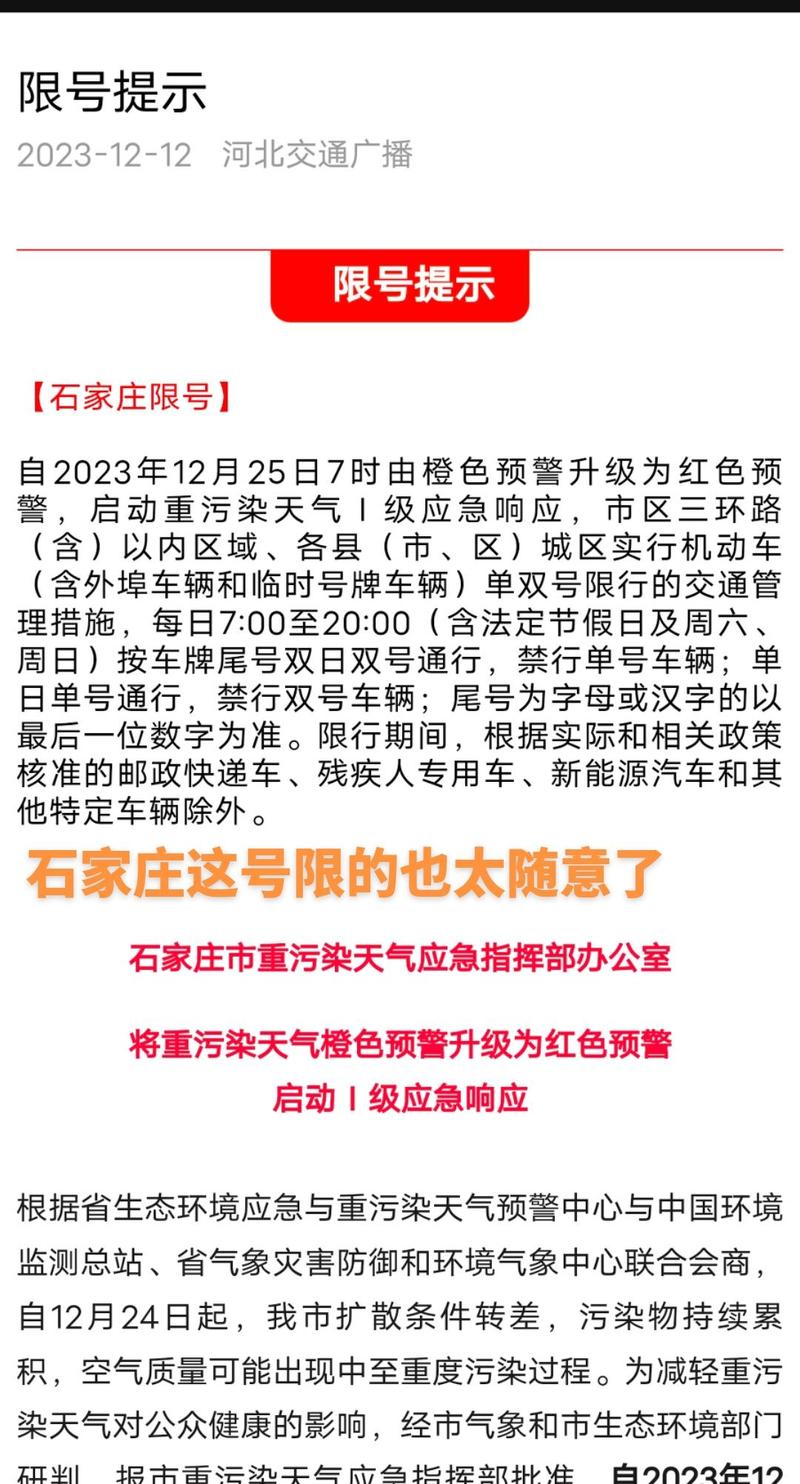 限号提示

2023-12-12 河北交通广播

限号提示

【石家庄限号】

自2023年12月25日7时由橙色预警升级为红色预警，启动重污染天气Ⅰ级应急响应，市区三环路（含）以内区域、各县（市、区）城区实行机动车（含外埠车辆和临时号牌车辆）单双号限行的交通管理措施，每日7:00至20:00（含法定节假日及周六、周日）按车牌尾号双日双号通行，禁行单号车辆；单日单号通行，禁行双号车辆；尾号为字母或汉字的以最后一位数字为准。限行期间，根据实际和相关政策核准的邮政快递车、残疾人专用车、新能源汽车和其他特定车辆除外。

石家庄这号限的也太随意了

石家庄市重污染天气应急指挥部办公室

将重污染天气橙色预警升级为红色预警

启动Ⅰ级应急响应

根据省生态环境应急与重污染天气预警中心与中国环境监测总站、省气象灾害防御和环境气象中心联合会商，自12月24日起，我市扩散条件转差，污染物持续累积，空气质量可能出现中至重度污染过程。为减轻重污染天气对公众健康的影响，经市气象和市生态环境部门研判，报市重污染天气应急指挥部批准，自2023年12